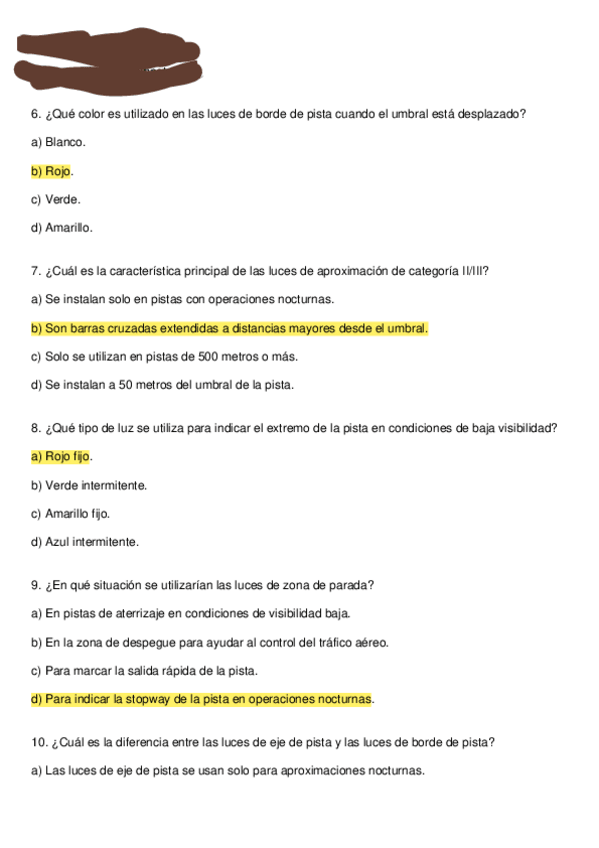 6. ¿Qué color es utilizado en las luces de borde de pista cuando el umbral está desplazado?

a) Blanco.

b) Rojo.

c) Verde.

d) Amarillo.

7. ¿Cuál es la característica principal de las luces de aproximación de categoría II/III?

a) Se instalan solo en pistas con operaciones nocturnas.

b) Son barras cruzadas extendidas a distancias mayores desde el umbral.

c) Solo se utilizan en pistas de 500 metros o más.

d) Se instalan a 50 metros del umbral de la pista.

8. ¿Qué tipo de luz se utiliza para indicar el extremo de la pista en condiciones de baja visibilidad?

a) Rojo fijo.

b) Verde intermitente.

c) Amarillo fijo.

d) Azul intermitente.

9. ¿En qué situación se utilizarían las luces de zona de parada?

a) En pistas de aterrizaje en condiciones de visibilidad baja.

b) En la zona de despegue para ayudar al control del tráfico aéreo.

c) Para marcar la salida rápida de la pista.

d) Para indicar la stopway de la pista en operaciones nocturnas.

10. ¿Cuál es la diferencia entre las luces de eje de pista y las luces de borde de pista?

a) Las luces de eje de pista se usan solo para aproximaciones nocturnas.